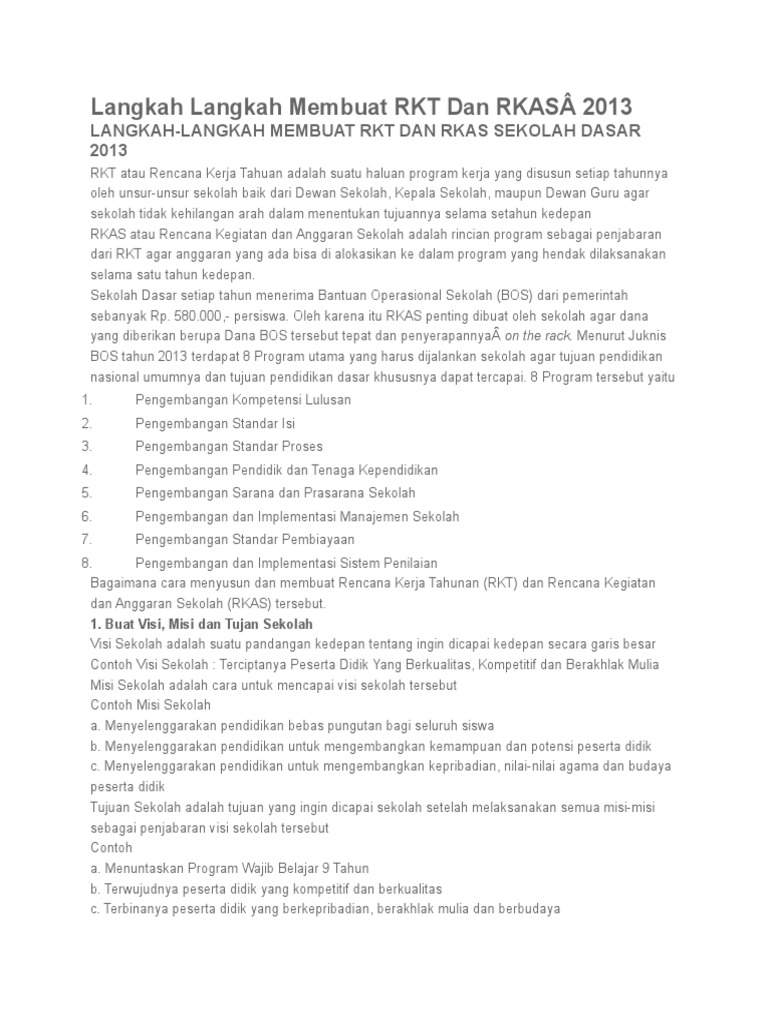 Langkah Langkah Membuat RKT Dan RKASÂ 2013

LANGKAH-LANGKAH MEMBUAT RKT DAN RKAS SEKOLAH DASAR 2013

RKT atau Rencana Kerja Tahuan adalah suatu haluan program kerja yang disusun setiap tahunnya oleh unsur-unsur sekolah baik dari Dewan Sekolah, Kepala Sekolah, maupun Dewan Guru agar sekolah tidak kehilangan arah dalam menentukan tujuannya selama setahun kedepan
RKAS atau Rencana Kegiatan dan Anggaran Sekolah adalah rincian program sebagai penjabaran dari RKT agar anggaran yang ada bisa di alokasikan ke dalam program yang hendak dilaksanakan selama satu tahun kedepan.
Sekolah Dasar setiap tahun menerima Bantuan Operasional Sekolah (BOS) dari pemerintah sebanyak Rp. 580.000,- persiswa. Oleh karena itu RKAS penting dibuat oleh sekolah agar dana yang diberikan berupa Dana BOS tersebut tepat dan penyerapannyaÂ on the rack. Menurut Juknis BOS tahun 2013 terdapat 8 Program utama yang harus dijalankan sekolah agar tujuan pendidikan nasional umumnya dan tujuan pendidikan dasar khususnya dapat tercapai. 8 Program tersebut yaitu

1. Pengembangan Kompetensi Lulusan
2. Pengembangan Standar Isi
3. Pengembangan Standar Proses
4. Pengembangan Pendidik dan Tenaga Kependidikan
5. Pengembangan Sarana dan Prasarana Sekolah
6. Pengembangan dan Implementasi Manajemen Sekolah
7. Pengembangan Standar Pembiayaan
8. Pengembangan dan Implementasi Sistem Penilaian

Bagaimana cara menyusun dan membuat Rencana Kerja Tahunan (RKT) dan Rencana Kegiatan dan Anggaran Sekolah (RKAS) tersebut.
1. Buat Visi, Misi dan Tujan Sekolah
Visi Sekolah adalah suatu pandangan kedepan tentang ingin dicapai kedepan secara garis besar
Contoh Visi Sekolah : Terciptanya Peserta Didik Yang Berkualitas, Kompetitif dan Berakhlak Mulia
Misi Sekolah adalah cara untuk mencapai visi sekolah tersebut
Contoh Misi Sekolah
a. Menyelenggarakan pendidikan bebas pungutan bagi seluruh siswa
b. Menyelenggarakan pendidikan untuk mengembangkan kemampuan dan potensi peserta didik
c. Menyelenggarakan pendidikan untuk mengembangkan kepribadian, nilai-nilai agama dan budaya peserta didik
Tujuan Sekolah adalah tujuan yang ingin dicapai sekolah setelah melaksanakan semua misi-misi sebagai penjabaran visi sekolah tersebut
Contoh
a. Menuntaskan Program Wajib Belajar 9 Tahun
b. Terwujudnya peserta didik yang kompetitif dan berkualitas
c. Terbinanya peserta didik yang berkepribadian, berakhlak mulia dan berbudaya